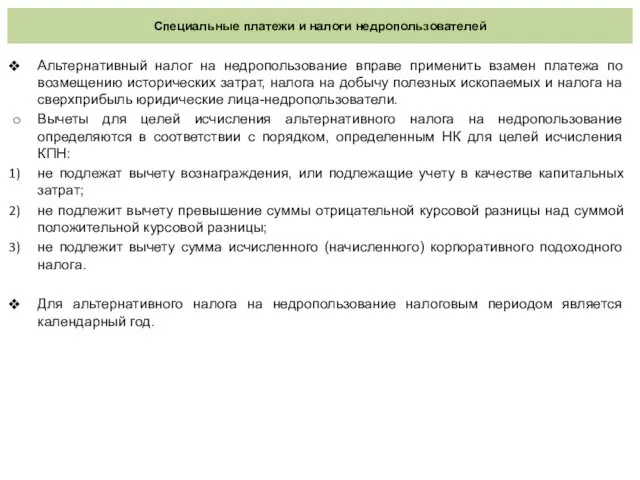 Специальные платежи и налоги недропользователей

❖ Альтернативный налог на недропользование вправе применить взамен платежа по возмещению исторических затрат, налога на добычу полезных ископаемых и налога на сверхприбыль юридические лица-недропользователи.

o Вычеты для целей исчисления альтернативного налога на недропользование определяются в соответствии с порядком, определенным НК для целей исчисления КПН:

1) не подлежат вычету вознаграждения, или подлежащие учету в качестве капитальных затрат;

2) не подлежит вычету превышение суммы отрицательной курсовой разницы над суммой положительной курсовой разницы;

3) не подлежит вычету сумма исчисленного (начисленного) корпоративного подоходного налога.

❖ Для альтернативного налога на недропользование налоговым периодом является календарный год.